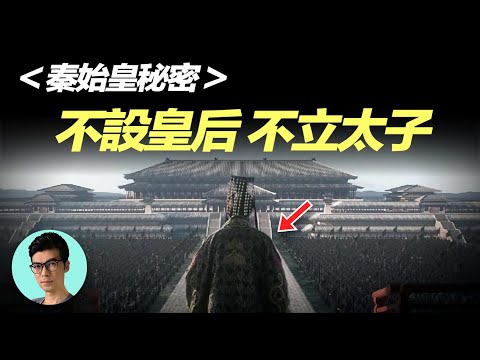 ＜秦始皇秘密＞
不設皇后 不立太子